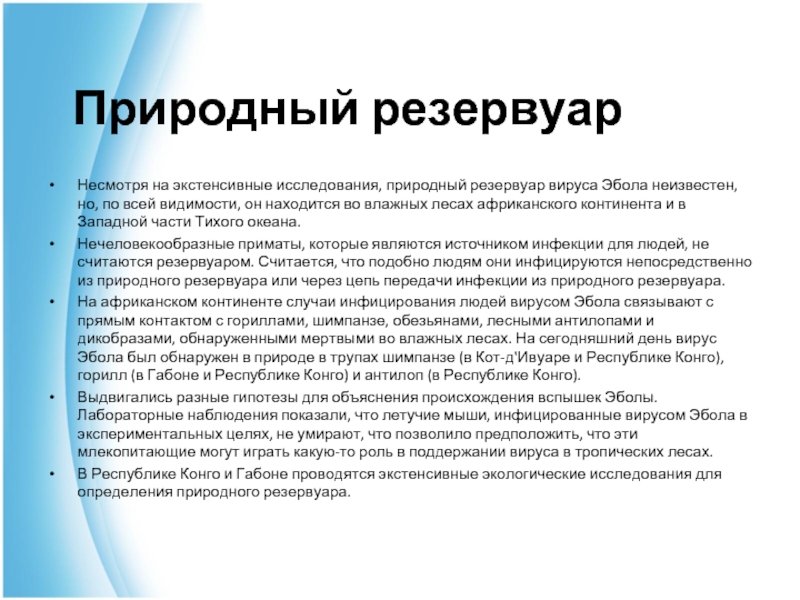 Природный резервуар

• Несмотря на экстенсивные исследования, природный резервуар вируса Эбола неизвестен, но, по всей видимости, он находится во влажных лесах африканского континента и в Западной части Тихого океана.

• Нечеловекообразные приматы, которые являются источником инфекции для людей, не считаются резервуаром. Считается, что подобно людям они инфицируются непосредственно из природного резервуара или через цепь передачи инфекции из природного резервуара.

• На африканском континенте случаи инфицирования людей вирусом Эбола связывают с прямым контактом с гориллами, шимпанзе, обезьянами, лесными антилопами и дикобразами, обнаруженными мертвыми во влажных лесах. На сегодняшний день вирус Эбола был обнаружен в природе в трупах шимпанзе (в Кот-д'Ивуаре и Республике Конго), горилл (в Габоне и Республике Конго) и антилоп (в Республике Конго).

• Выдвигались разные гипотезы для объяснения происхождения вспышек Эболы. Лабораторные наблюдения показали, что летучие мыши, инфицированные вирусом Эбола в экспериментальных целях, не умирают, что позволило предположить, что эти млекопитающие могут играть какую-то роль в поддержании вируса в тропических лесах.

• В Республике Конго и Габоне проводятся экстенсивные экологические исследования для определения природного резервуара.